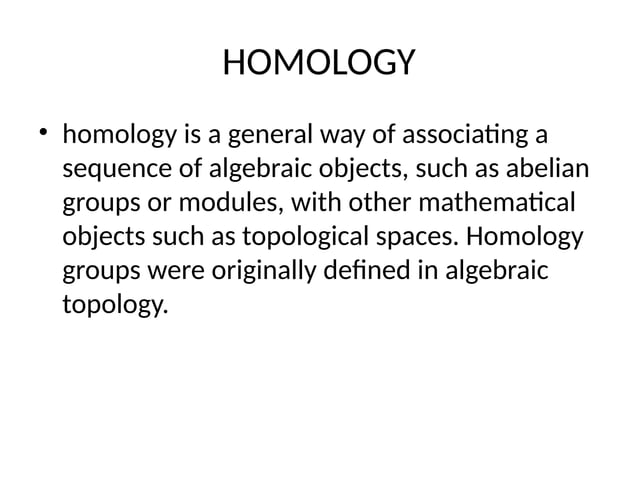 HOMOLOGY

• homology is a general way of associating a sequence of algebraic objects, such as abelian groups or modules, with other mathematical objects such as topological spaces. Homology groups were originally defined in algebraic topology.